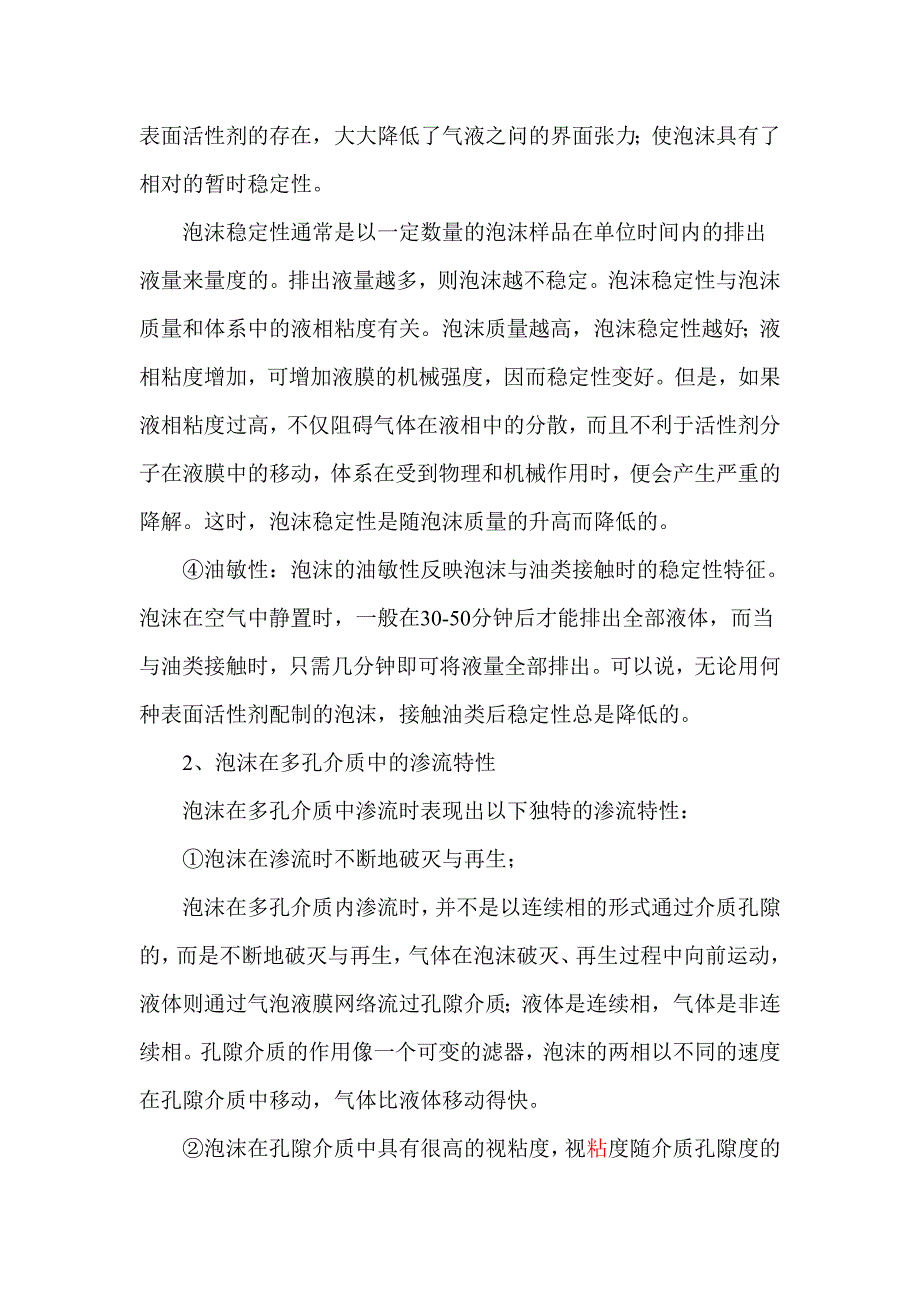 表面活性剂的存在，大大降低了气液之间的界面张力；使泡沫具有了相对的暂时稳定性。

泡沫稳定性通常是以一定数量的泡沫样品在单位时间内的排出液量来量度的。排出液量越多，则泡沫越不稳定。泡沫稳定性与泡沫质量和体系中的液相粘度有关。泡沫质量越高，泡沫稳定性越好；液相粘度增加，可增加液膜的机械强度，因而稳定性变好。但是，如果液相粘度过高，不仅阻碍气体在液相中的分散，而且不利于活性剂分子在液膜中的移动，体系在受到物理和机械作用时，便会产生严重的降解。这时，泡沫稳定性是随泡沫质量的升高而降低的。

④油敏性：泡沫的油敏性反映泡沫与油类接触时的稳定性特征。泡沫在空气中静置时，一般在30-50分钟后才能排出全部液体，而当与油类接触时，只需几分钟即可将液量全部排出。可以说，无论用何种表面活性剂配制的泡沫，接触油类后稳定性总是降低的。

2、泡沫在多孔介质中的渗流特性

泡沫在多孔介质中渗流时表现出以下独特的渗流特性：

①泡沫在渗流时不断地破灭与再生；

泡沫在多孔介质内渗流时，并不是以连续相的形式通过介质孔隙的，而是不断地破灭与再生，气体在泡沫破灭、再生过程中向前运动，液体则通过气泡液膜网络流过孔隙介质；液体是连续相，气体是非连续相。孔隙介质的作用像一个可变的滤器，泡沫的两相以不同的速度在孔隙介质中移动，气体比液体移动得快。

②泡沫在孔隙介质中具有很高的视粘度，视粘度随介质孔隙度的